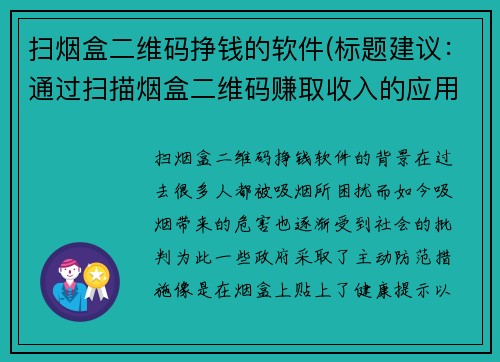 扫烟盒二维码挣钱的软件(标题建议：通过扫描烟盒二维码赚取收入的应用

扫烟盒二维码挣钱软件的背景在过去很多人都被吸烟所困扰而如今吸烟带来的危害也逐渐受到社会的批判为此一些政府采取了主动防范措施像是在烟盒上贴上了健康提示以